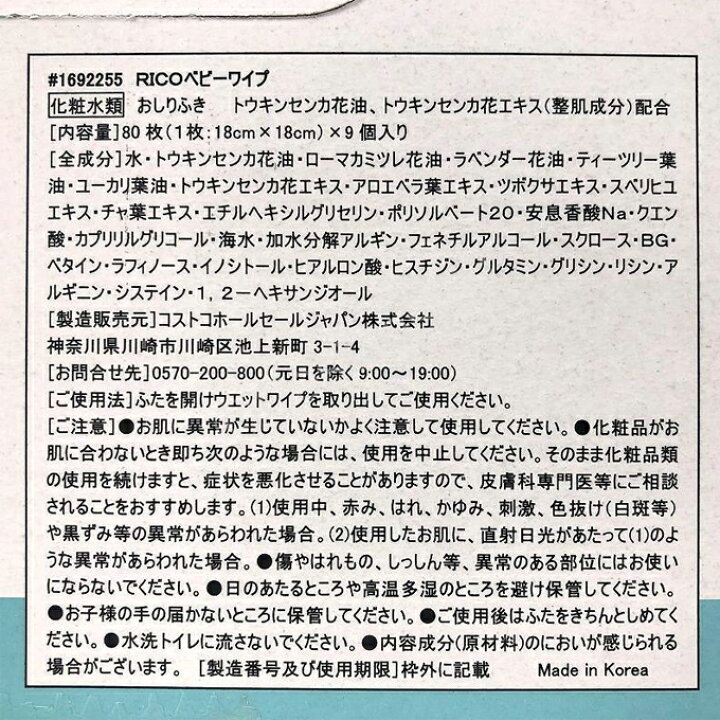 #1692255 RICOベビーワイプ

化粧水類 おしりふき トウキンセンカ花油、トウキンセンカ花エキス(整肌成分)配合

[内容量]80枚(1枚:18cm×18cm)×9個入り

[全成分]水・トウキンセンカ花油・ローマカミツレ花油・ラベンダー花油・ティーツリー葉油・ユーカリ葉油・トウキンセンカ花エキス・アロエベラ葉エキス・ツボクサエキス・スベリヒユエキス・チャ葉エキス・エチルヘキシルグリセリン・ポリソルベート20・安息香酸Na・クエン酸・カプリリルグリコール・海水・加水分解アルギン・フェネチルアルコール・スクロース・BG・ベタイン・ラフィノース・イノシトール・ヒアルロン酸・ヒスチジン・グルタミン・グリシン・リシン・アルギニン・システイン・1,2－ヘキサンジオール

[製造販売元]コストコホールセールジャパン株式会社
神奈川県川崎市川崎区池上新町3-1-4

[お問合せ先]0570-200-800(元日を除く9:00～19:00)

[ご使用法]ふたを開けウエットワイプを取り出してご使用ください。

[ご注意]●お肌に異常が生じていないかよく注意して使用してください。●化粧品がお肌に合わないとき即ち次のような場合には、使用を中止してください。そのまま化粧品類の使用を続けますと、症状を悪化させることがありますので、皮膚科専門医等にご相談されることをおすすめします。(1)使用中、赤み、はれ、かゆみ、刺激、色抜け(白斑等)や黒ずみ等の異常があらわれた場合。(2)使用したお肌に、直射日光があたって(1)のような異常があらわれた場合。●傷やはれもの、しっしん等、異常のある部位にはお使いにならないでください。●日のあたるところや高温多湿のところを避け保管してください。●お子様の手の届かないところに保管してください。●ご使用後はふたをきちんとしめてください。●水洗トイレに流さないでください。●内容成分(原材料)のにおいが感じられる場合がございます。 [製造番号及び使用期限]枠外に記載 Made in Korea